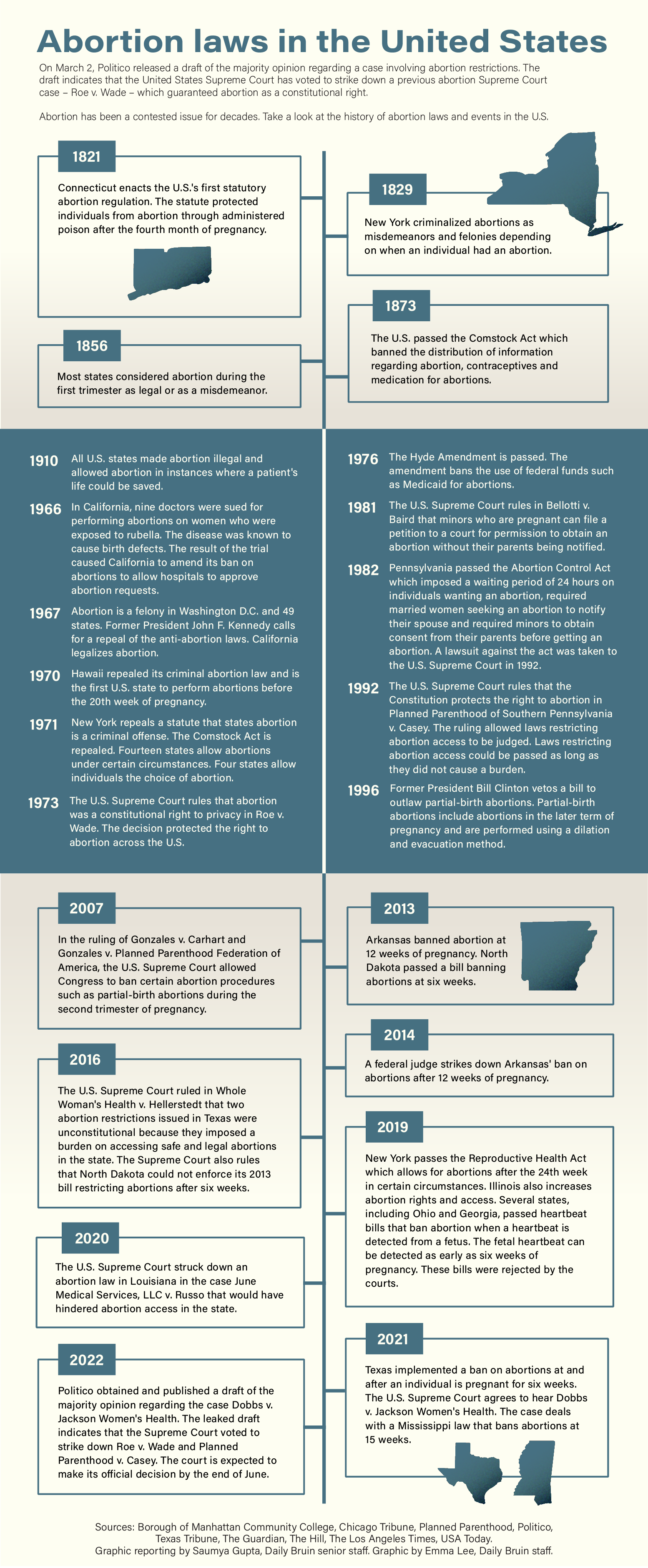 Abortion laws in the United States

On March 2, Politico released a draft of the majority opinion regarding a case involving abortion restrictions. The draft indicates that the United States Supreme Court has voted to strike down a previous abortion Supreme Court case – Roe v. Wade – which guaranteed abortion as a constitutional right.

Abortion has been a contested issue for decades. Take a look at the history of abortion laws and events in the U.S.

1821
Connecticut enacts the U.S.'s first statutory abortion regulation. The statute protected individuals from abortion through administered poison after the fourth month of pregnancy.

1829
New York criminalized abortions as misdemeanors and felonies depending on when an individual had an abortion.

1856
Most states considered abortion during the first trimester as legal or as a misdemeanor.

1873
The U.S. passed the Comstock Act which banned the distribution of information regarding abortion, contraceptives and medication for abortions.

1910 All U.S. states made abortion illegal and allowed abortion in instances where a patient's life could be saved.

1966 In California, nine doctors were sued for performing abortions on women who were exposed to rubella. The disease was known to cause birth defects. The result of the trial caused California to amend its ban on abortions to allow hospitals to approve abortion requests.

1967 Abortion is a felony in Washington D.C. and 49 states. Former President John F. Kennedy calls for a repeal of the anti-abortion laws. California legalizes abortion.

1970 Hawaii repealed its criminal abortion law and is the first U.S. state to perform abortions before the 20th week of pregnancy.

1971 New York repeals a statute that states abortion is a criminal offense. The Comstock Act is repealed. Fourteen states allow abortions under certain circumstances. Four states allow individuals the choice of abortion.

1973 The U.S. Supreme Court rules that abortion was a constitutional right to privacy in Roe v. Wade. The decision protected the right to abortion across the U.S.

1976 The Hyde Amendment is passed. The amendment bans the use of federal funds such as Medicaid for abortions.

1981 The U.S. Supreme Court rules in Bellotti v. Baird that minors who are pregnant can file a petition to a court for permission to obtain an abortion without their parents being notified.

1982 Pennsylvania passed the Abortion Control Act which imposed a waiting period of 24 hours on individuals wanting an abortion, required married women seeking an abortion to notify their spouse and required minors to obtain consent from their parents before getting an abortion. A lawsuit against the act was taken to the U.S. Supreme Court in 1992.

1992 The U.S. Supreme Court rules that the Constitution protects the right to abortion in Planned Parenthood of Southern Pennsylvania v. Casey. The ruling allowed laws restricting abortion access to be judged. Laws restricting abortion access could be passed as long as they did not cause a burden.

1996 Former President Bill Clinton vetos a bill to outlaw partial-birth abortions. Partial-birth abortions include abortions in the later term of pregnancy and are performed using a dilation and evacuation method.

2007
In the ruling of Gonzales v. Carhart and Gonzales v. Planned Parenthood Federation of America, the U.S. Supreme Court allowed Congress to ban certain abortion procedures such as partial-birth abortions during the second trimester of pregnancy.

2013
Arkansas banned abortion at 12 weeks of pregnancy. North Dakota passed a bill banning abortions at six weeks.

2014
A federal judge strikes down Arkansas' ban on abortions after 12 weeks of pregnancy.

2016
The U.S. Supreme Court ruled in Whole Woman's Health v. Hellerstedt that two abortion restrictions issued in Texas were unconstitutional because they imposed a burden on accessing safe and legal abortions in the state. The Supreme Court also rules that North Dakota could not enforce its 2013 bill restricting abortions after six weeks.

2019
New York passes the Reproductive Health Act which allows for abortions after the 24th week in certain circumstances. Illinois also increases abortion rights and access. Several states, including Ohio and Georgia, passed heartbeat bills that ban abortion when a heartbeat is detected from a fetus. The fetal heartbeat can be detected as early as six weeks of pregnancy. These bills were rejected by the courts.

2020
The U.S. Supreme Court struck down an abortion law in Louisiana in the case June Medical Services, LLC v. Russo that would have hindered abortion access in the state.

2021
Texas implemented a ban on abortions at and after an individual is pregnant for six weeks. The U.S. Supreme Court agrees to hear Dobbs v. Jackson Women's Health. The case deals with a Mississippi law that bans abortions at 15 weeks.

2022
Politico obtained and published a draft of the majority opinion regarding the case Dobbs v. Jackson Women's Health. The leaked draft indicates that the Supreme Court voted to strike down Roe v. Wade and Planned Parenthood v. Casey. The court is expected to make its official decision by the end of June.

Sources: Borough of Manhattan Community College, Chicago Tribune, Planned Parenthood, Politico, Texas Tribune, The Guardian, The Hill, The Los Angeles Times, USA Today.
Graphic reporting by Saumya Gupta, Daily Bruin senior staff. Graphic by Emma Lee, Daily Bruin staff.